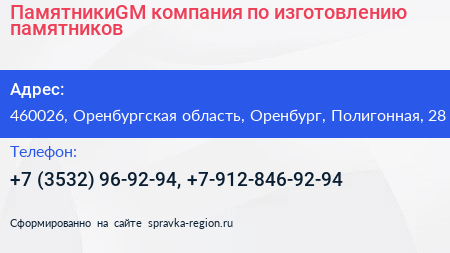 ПамятникиGM компания по изготовлению памятников

Адрес:

460026, Оренбургская область, Оренбург, Полигонная, 28

Телефон:

+7 (3532) 96-92-94, +7-912-846-92-94

Сформированно на сайте spravka-region.ru